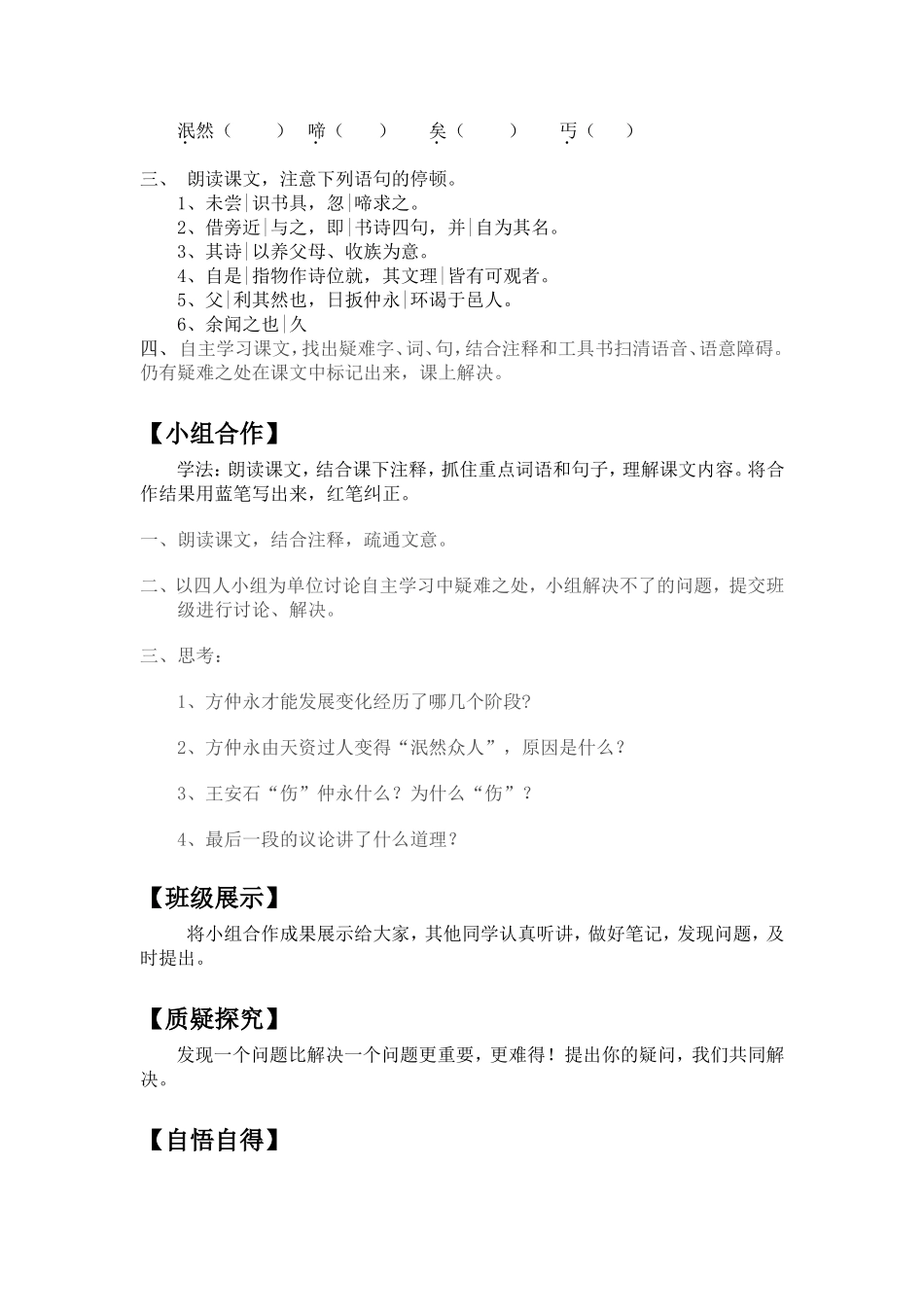 泯然（ ） 啼（ ） 矣（ ） 丐（ ）

三、 朗读课文，注意下列语句的停顿。

1、未尝|识书具，忽|啼求之。

2、借旁近|与之，即|书诗四句，并|自为其名。

3、其诗|以养父母、收族为意。

4、自是|指物作诗位就，其文理|皆有可观者。

5、父|利其然也，日扳仲永|环谒于邑人。

6、余闻之也|久

四、自主学习课文，找出疑难字、词、句，结合注释和工具书扫清语音、语意障碍。仍有疑难之处在课文中标记出来，课上解决。

【小组合作】

学法：朗读课文，结合课下注释，抓住重点词语和句子，理解课文内容。将合作结果用蓝笔写出来，红笔纠正。

一、朗读课文，结合注释，疏通文意。

二、以四人小组为单位讨论自主学习中疑难之处，小组解决不了的问题，提交班级进行讨论、解决。

三、思考：

1、方仲永才能发展变化经历了哪几个阶段?

2、方仲永由天资过人变得“泯然众人”，原因是什么？

3、王安石“伤”仲永什么？为什么“伤”？

4、最后一段的议论讲了什么道理？

【班级展示】

将小组合作成果展示给大家，其他同学认真听讲，做好笔记，发现问题，及时提出。

【质疑探究】

发现一个问题比解决一个问题更重要，更难得！提出你的疑问，我们共同解决。

【自悟自得】